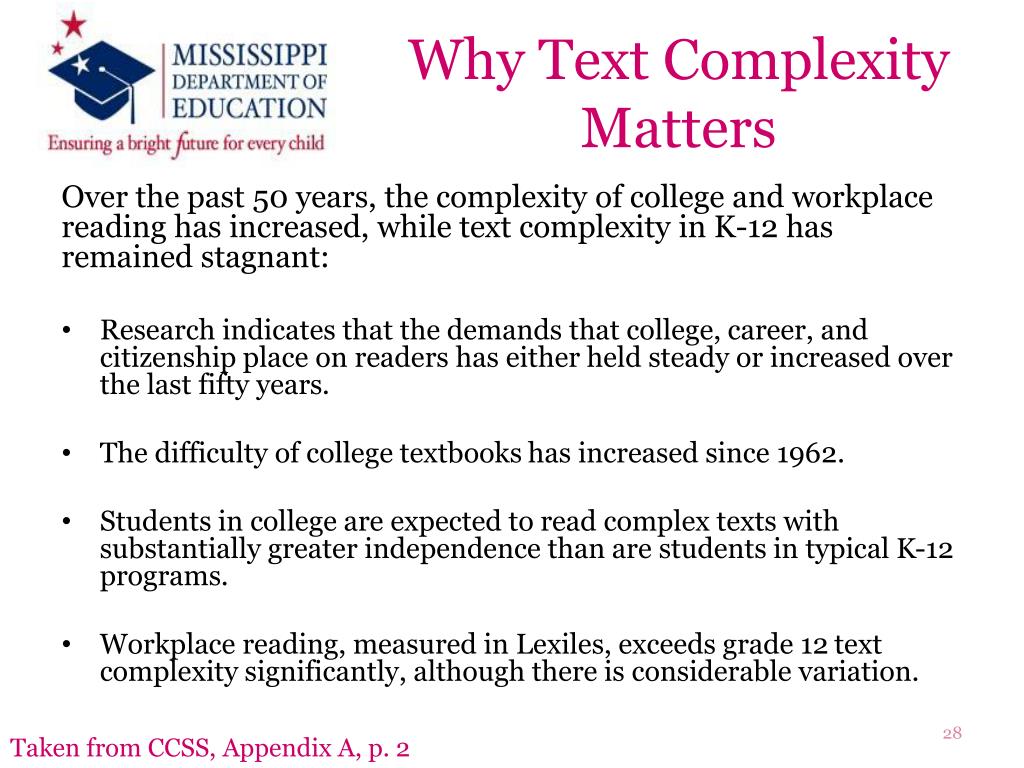 MISSISSIPPI DEPARTMENT OF EDUCATION
Ensuring a bright future for every child

Why Text Complexity Matters

Over the past 50 years, the complexity of college and workplace reading has increased, while text complexity in K-12 has remained stagnant:

• Research indicates that the demands that college, career, and citizenship place on readers has either held steady or increased over the last fifty years.

• The difficulty of college textbooks has increased since 1962.

• Students in college are expected to read complex texts with substantially greater independence than are students in typical K-12 programs.

• Workplace reading, measured in Lexiles, exceeds grade 12 text complexity significantly, although there is considerable variation.

Taken from CCSS, Appendix A, p. 2

28